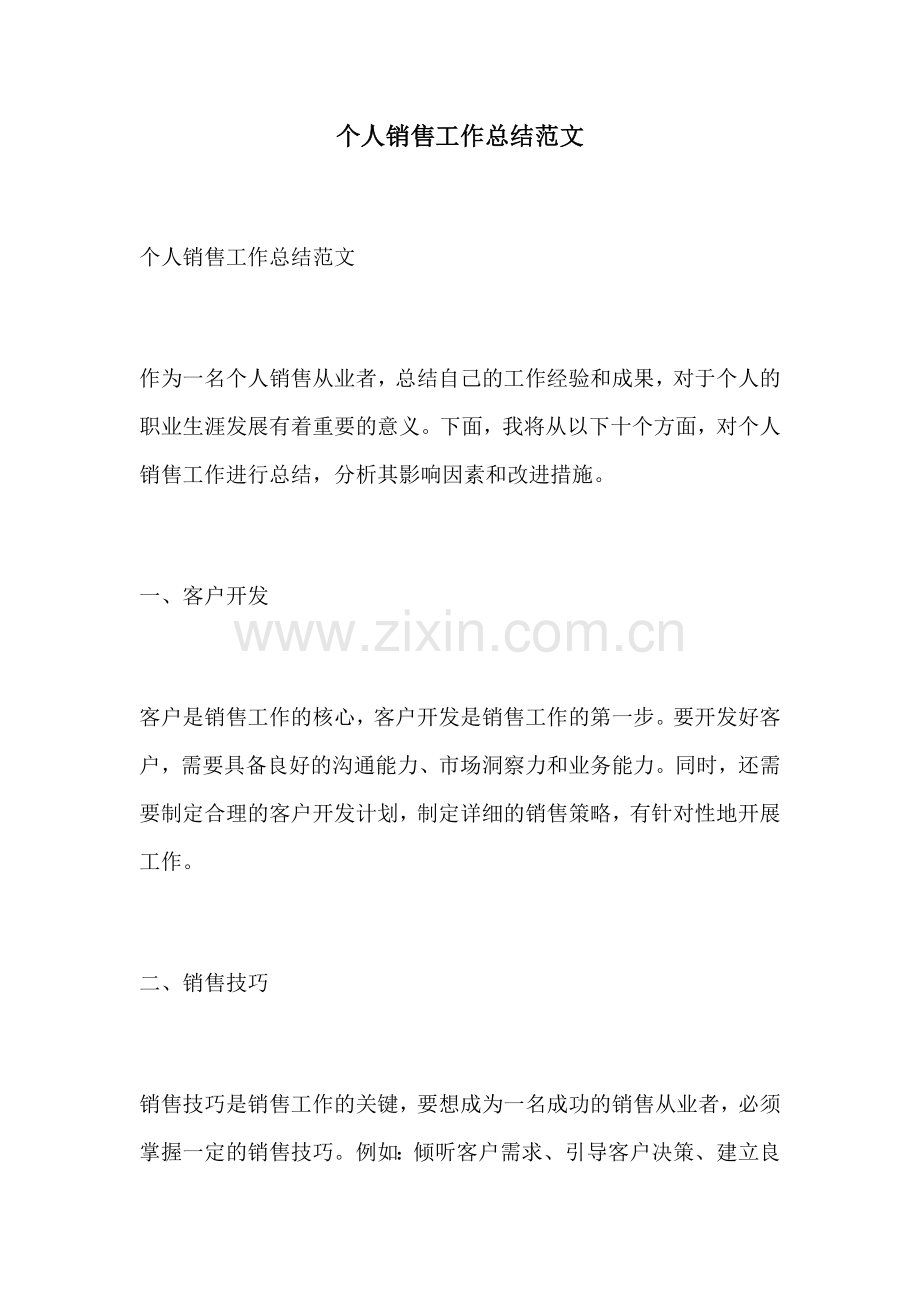 个人销售工作总结范文

个人销售工作总结范文

作为一名个人销售从业者，总结自己的工作经验和成果，对于个人的职业生涯发展有着重要的意义。下面，我将从以下十个方面，对个人销售工作进行总结，分析其影响因素和改进措施。

一、客户开发

www.zixin.com.cn

客户是销售工作的核心，客户开发是销售工作的第一步。要开发好客户，需要具备良好的沟通能力、市场洞察力和业务能力。同时，还需要制定合理的客户开发计划，制定详细的销售策略，有针对性地开展工作。

二、销售技巧

销售技巧是销售工作的关键，要想成为一名成功的销售从业者，必须掌握一定的销售技巧。例如：倾听客户需求、引导客户决策、建立良